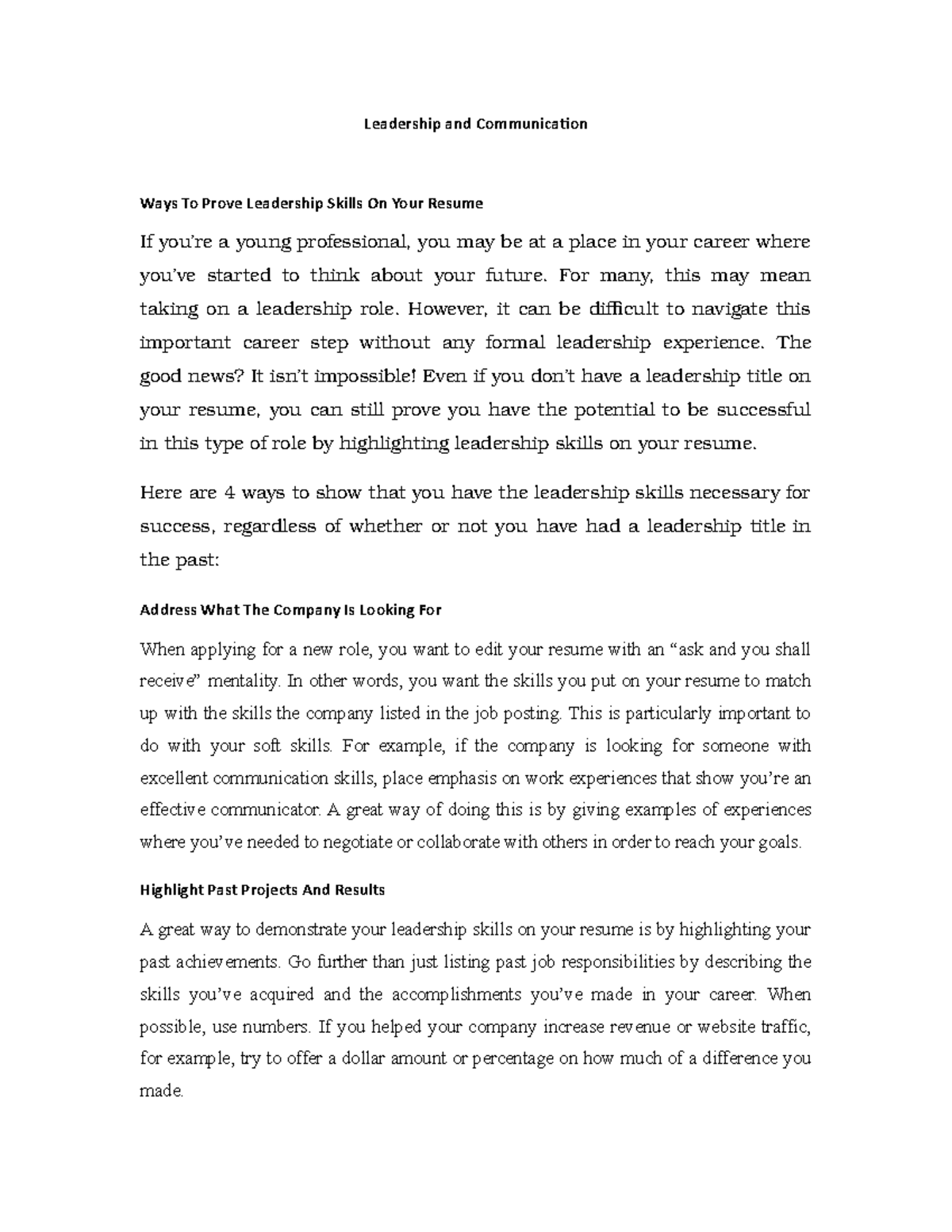 Leadership and Communication

Ways To Prove Leadership Skills On Your Resume

If you're a young professional, you may be at a place in your career where you've started to think about your future. For many, this may mean taking on a leadership role. However, it can be difficult to navigate this important career step without any formal leadership experience. The good news? It isn't impossible! Even if you don't have a leadership title on your resume, you can still prove you have the potential to be successful in this type of role by highlighting leadership skills on your resume.

Here are 4 ways to show that you have the leadership skills necessary for success, regardless of whether or not you have had a leadership title in the past:

Address What The Company Is Looking For

When applying for a new role, you want to edit your resume with an "ask and you shall receive" mentality. In other words, you want the skills you put on your resume to match up with the skills the company listed in the job posting. This is particularly important to do with your soft skills. For example, if the company is looking for someone with excellent communication skills, place emphasis on work experiences that show you're an effective communicator. A great way of doing this is by giving examples of experiences where you've needed to negotiate or collaborate with others in order to reach your goals.

Highlight Past Projects And Results

A great way to demonstrate your leadership skills on your resume is by highlighting your past achievements. Go further than just listing past job responsibilities by describing the skills you've acquired and the accomplishments you've made in your career. When possible, use numbers. If you helped your company increase revenue or website traffic, for example, try to offer a dollar amount or percentage on how much of a difference you made.